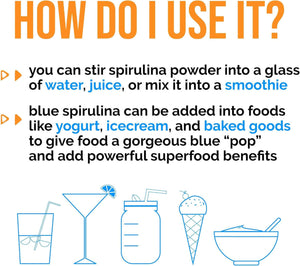 HOW DO I USE IT?

you can stir spirulina powder into a glass of water, juice, or mix it into a smoothie

blue spirulina can be added into foods like yogurt, icecream, and baked goods to give food a gorgeous blue “pop” and add powerful superfood benefits